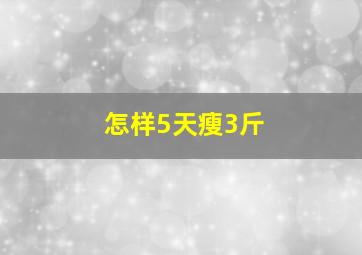 怎样5天瘦3斤